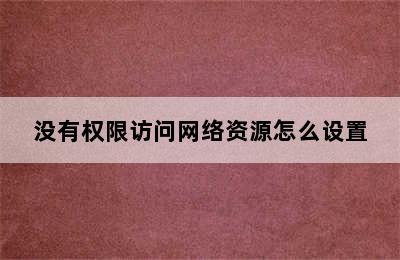 没有权限访问网络资源怎么设置